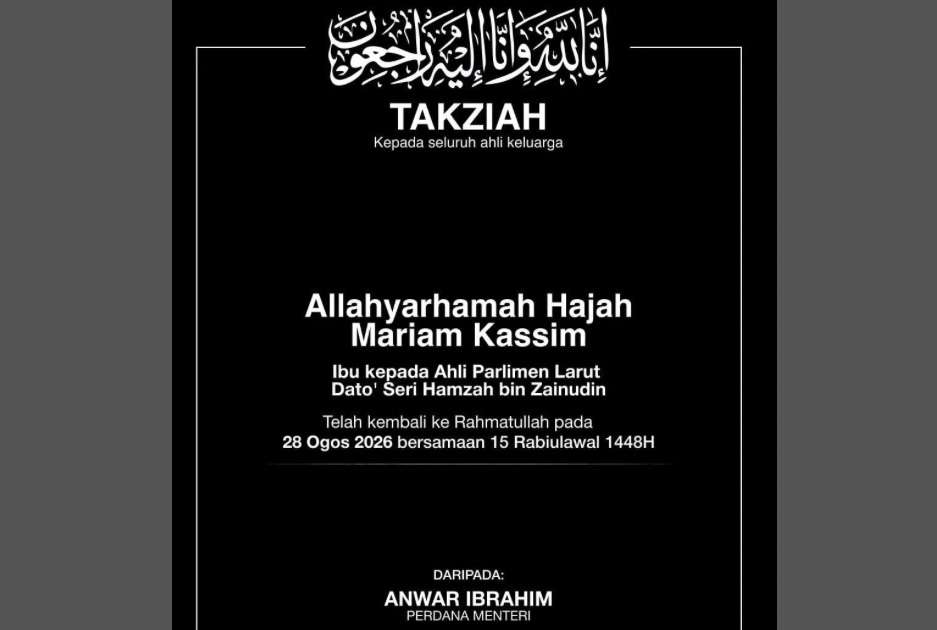 إِنَّا لِلَّٰهِ وَإِنَّا إِلَيْهِ رَاجِعُونَ

TAKZIAH
Kepada seluruh ahli keluarga

Allahyarhamah Hajah
Mariam Kassim

Ibu kepada Ahli Parlimen Larut
Dato' Seri Hamzah bin Zainudin

Telah kembali ke Rahmatullah pada
28 Ogos 2026 bersamaan 15 Rabiulawal 1448H

DARIPADA:
ANWAR IBRAHIM
PERDANA MENTERI